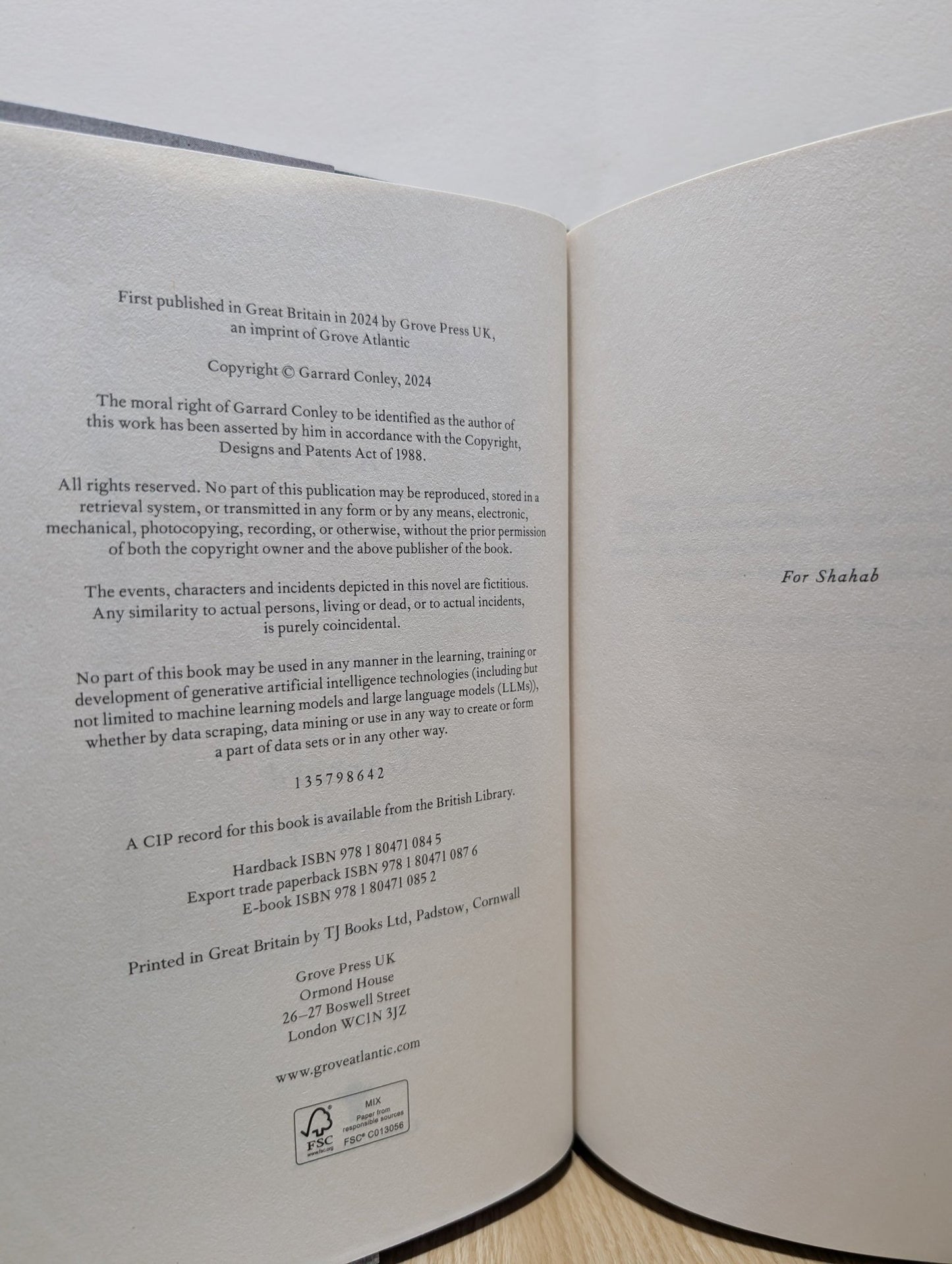 First published in Great Britain in 2024 by Grove Press UK, an imprint of Grove Atlantic

Copyright © Garrard Conley, 2024

The moral right of Garrard Conley to be identified as the author of this work has been asserted by him in accordance with the Copyright, Designs and Patents Act of 1988.

All rights reserved. No part of this publication may be reproduced, stored in a retrieval system, or transmitted in any form or by any means, electronic, mechanical, photocopying, recording, or otherwise, without the prior permission of both the copyright owner and the above publisher of the book.

The events, characters and incidents depicted in this novel are fictitious. Any similarity to actual persons, living or dead, or to actual incidents, is purely coincidental.

No part of this book may be used in any manner in the learning, training or development of generative artificial intelligence technologies (including but not limited to machine learning models and large language models (LLMs)), whether by data scraping, data mining or use in any way to create or form a part of data sets or in any other way.

1 3 5 7 9 8 6 4 2

A CIP record for this book is available from the British Library.

Hardback ISBN 978 1 80471 084 5
Export trade paperback ISBN 978 1 80471 087 6
E-book ISBN 978 1 80471 085 2

Printed in Great Britain by TJ Books Ltd, Padstow, Cornwall

Grove Press UK
Ormond House
26–27 Boswell Street
London WC1N 3JZ

www.groveatlantic.com

FSC
www.fsc.org
MIX
Paper from responsible sources
FSC® C013056

For Shahab